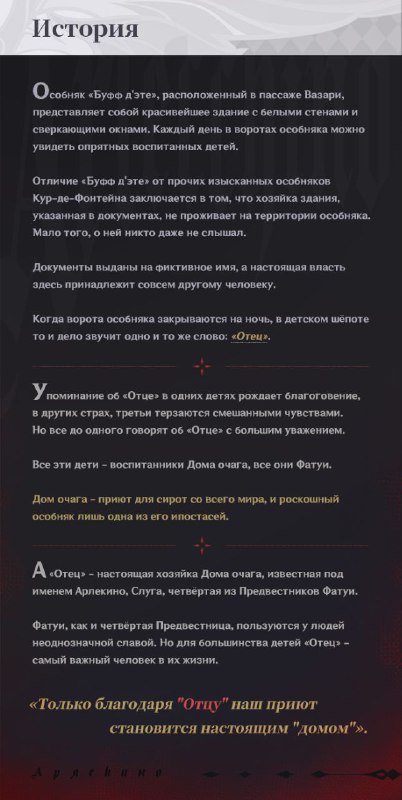 История

Особняк «Буфф д'эте», расположенный в пассаже Вазари, представляет собой красивейшее здание с белыми стенами и сверкающими окнами. Каждый день в воротах особняка можно увидеть опрятных воспитанных детей.

Отличие «Буфф д'эте» от прочих изысканных особняков Кур-де-Фонтейна заключается в том, что хозяйка здания, указанная в документах, не проживает на территории особняка. Мало того, о ней никто даже не слышал.

Документы выданы на фиктивное имя, а настоящая власть здесь принадлежит совсем другому человеку.

Когда ворота особняка закрываются на ночь, в детском шёпоте то и дело звучит одно и то же слово: «Отец».

Упоминание об «Отце» в одних детях рождает благоговение, в других страх, третьи терзаются смешанными чувствами. Но все до одного говорят об «Отце» с большим уважением.

Все эти дети – воспитанники Дома очага, все они Фатуи.

Дом очага – приют для сирот со всего мира, и роскошный особняк лишь одна из его ипостасей.

А «Отец» – настоящая хозяйка Дома очага, известная под именем Арлекино, Слуга, четвёртая из Предвестников Фатуи.

Фатуи, как и четвёртая Предвестница, пользуются у людей неоднозначной славой. Но для большинства детей «Отец» – самый важный человек в их жизни.

«Только благодаря "Отцу" наш приют становится настоящим "домом"».

Арлекино